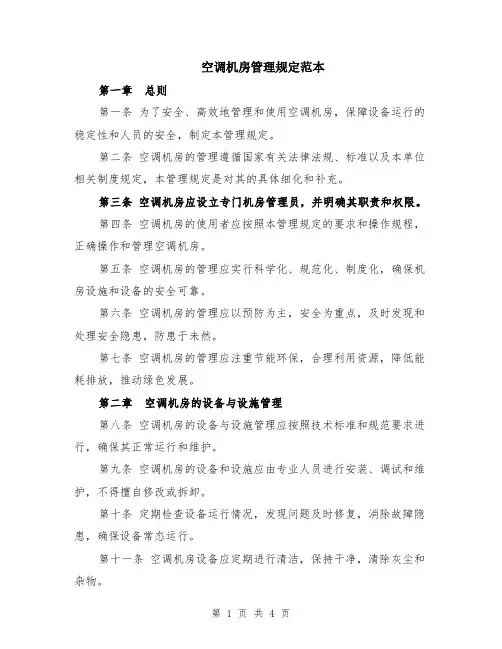 空调机房管理规定范本

第一章　总则

第一条 为了安全、高效地管理和使用空调机房，保障设备运行的稳定性和人员的安全，制定本管理规定。

第二条 空调机房的管理遵循国家有关法律法规、标准以及本单位相关制度规定，本管理规定是对其的具体细化和补充。

第三条 空调机房应设立专门机房管理员，并明确其职责和权限。

第四条 空调机房的使用者应按照本管理规定的要求和操作规程，正确操作和管理空调机房。

第五条 空调机房的管理应实行科学化、规范化、制度化，确保机房设施和设备的安全可靠。

第六条 空调机房的管理应以预防为主，安全为重点，及时发现和处理安全隐患，防患于未然。

第七条 空调机房的管理应注重节能环保，合理利用资源，降低能耗排放，推动绿色发展。

第二章　空调机房的设备与设施管理

第八条 空调机房的设备与设施管理应按照技术标准和规范要求进行，确保其正常运行和维护。

第九条 空调机房的设备和设施应由专业人员进行安装、调试和维护，不得擅自修改或拆卸。

第十条 定期检查设备运行情况，发现问题及时修复，消除故障隐患，确保设备常态运行。

第十一条 空调机房设备应定期进行清洁，保持干净，清除灰尘和杂物。

第 1 页 共 4 页